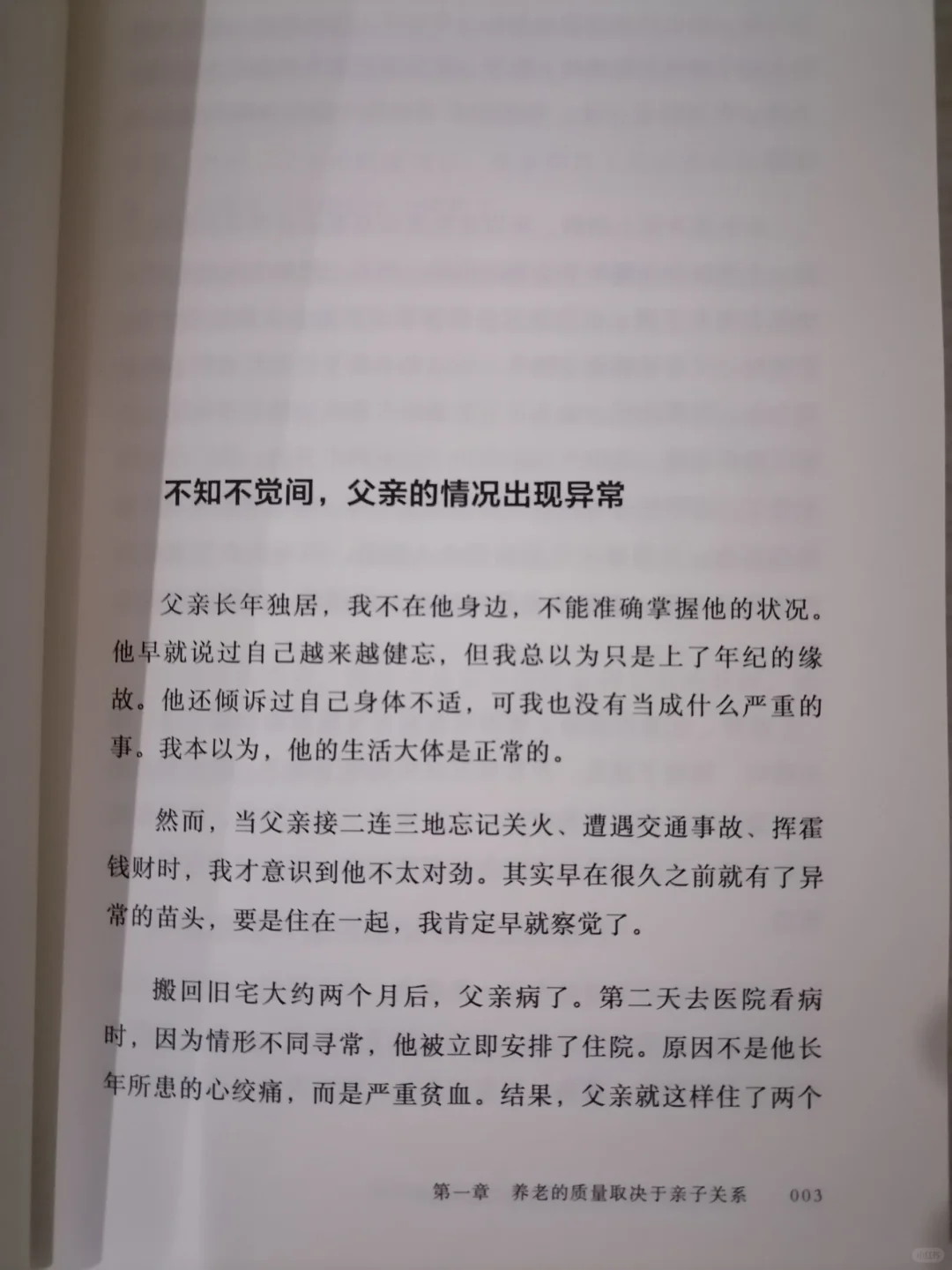 不知不觉间，父亲的情况出现异常

父亲长年独居，我不在他身边，不能准确掌握他的状况。他早就说过自己越来越健忘，但我总以为只是上了年纪的缘故。他还倾诉过自己身体不适，可我也没有当成什么严重的事。我本以为，他的生活大体是正常的。

然而，当父亲接二连三地忘记关火、遭遇交通事故、挥霍钱财时，我才意识到他不太对劲。其实早在很久之前就有了异常的苗头，要是住在一起，我肯定早就察觉了。

搬回旧宅大约两个月后，父亲病了。第二天去医院看病时，因为情形不同寻常，他被立即安排了住院。原因不是他长年所患的心绞痛，而是严重贫血。结果，父亲就这样住了两个

第一章　养老的质量取决于亲子关系　003